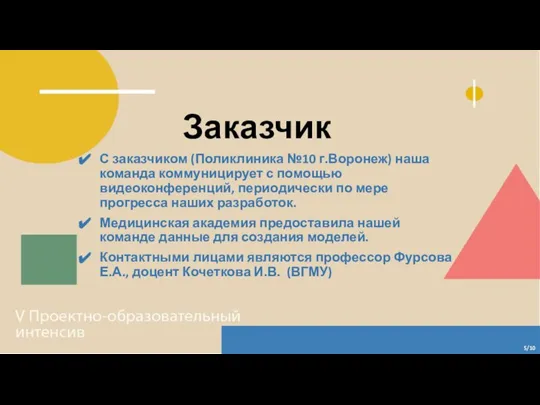 Заказчик

✔ С заказчиком (Поликлиника №10 г.Воронеж) наша команда коммуницирует с помощью видеоконференций, периодически по мере прогресса наших разработок.

✔ Медицинская академия предоставила нашей команде данные для создания моделей.

✔ Контактными лицами являются профессор Фурсова Е.А., доцент Кочеткова И.В. (ВГМУ)

V Проектно-образовательный интенсив

5/10